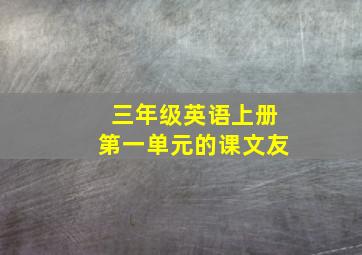 三年级英语上册
第一单元的课文友